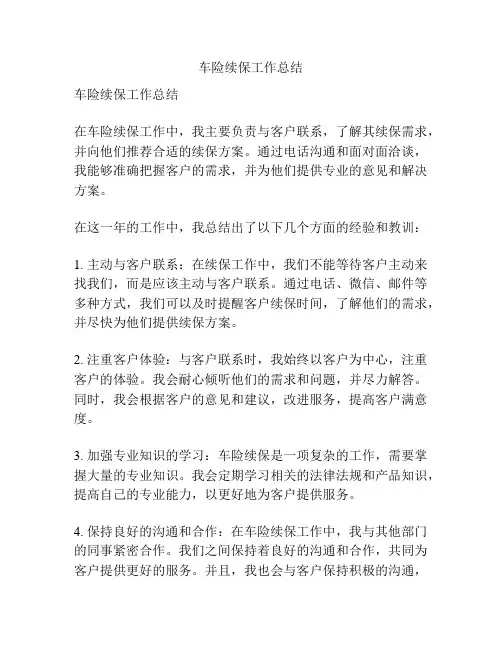 车险续保工作总结

车险续保工作总结

在车险续保工作中，我主要负责与客户联系，了解其续保需求，并向他们推荐合适的续保方案。通过电话沟通和面对面洽谈，我能够准确把握客户的需求，并为他们提供专业的意见和解决方案。

在这一年的工作中，我总结出了以下几个方面的经验和教训：

1. 主动与客户联系：在续保工作中，我们不能等待客户主动来找我们，而是应该主动与客户联系。通过电话、微信、邮件等多种方式，我们可以及时提醒客户续保时间，了解他们的需求，并尽快为他们提供续保方案。

2. 注重客户体验：与客户联系时，我始终以客户为中心，注重客户的体验。我会耐心倾听他们的需求和问题，并尽力解答。同时，我会根据客户的意见和建议，改进服务，提高客户满意度。

3. 加强专业知识的学习：车险续保是一项复杂的工作，需要掌握大量的专业知识。我会定期学习相关的法律法规和产品知识，提高自己的专业能力，以更好地为客户提供服务。

4. 保持良好的沟通和合作：在车险续保工作中，我与其他部门的同事紧密合作。我们之间保持着良好的沟通和合作，共同为客户提供更好的服务。并且，我也会与客户保持积极的沟通，